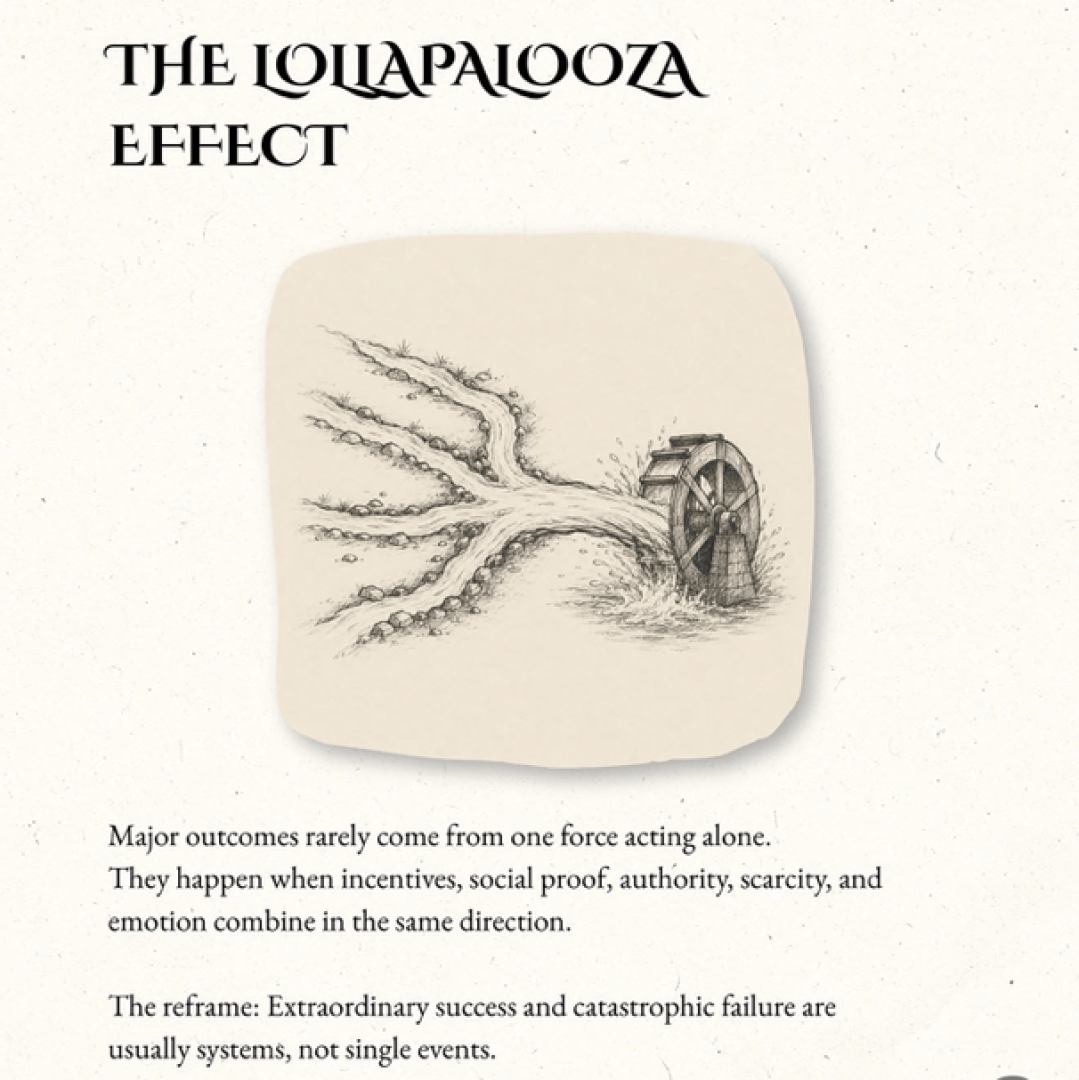 THE LOLLAPALOOZA EFFECT

Major outcomes rarely come from one force acting alone.
They happen when incentives, social proof, authority, scarcity, and emotion combine in the same direction.

The reframe: Extraordinary success and catastrophic failure are usually systems, not single events.